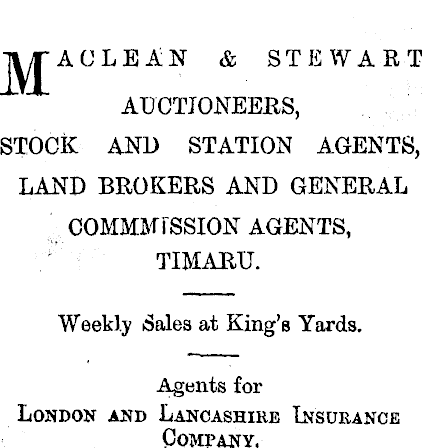 MACLEAN & STEWART

AUCTIONEERS,
STOCK AND STATION AGENTS,
LAND BROKERS AND GENERAL
COMMMISSION AGENTS,
TIMARU.

Weekly Sales at King's Yards.

Agents for
LONDON AND LANCASHIRE INSURANCE
COMPANY.